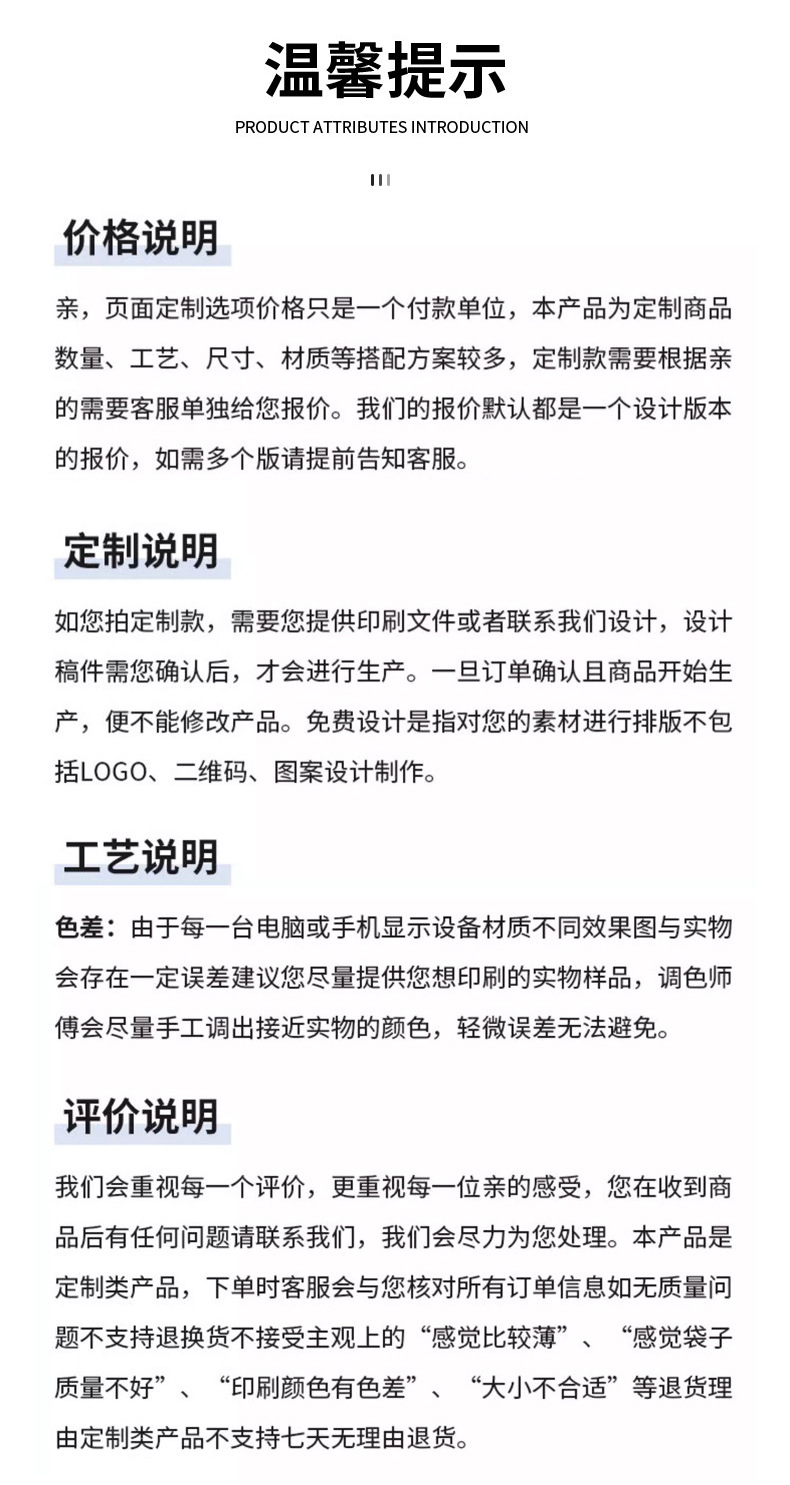 温馨提示

PRODUCT ATTRIBUTES INTRODUCTION

价格说明

亲，页面定制选项价格只是一个付款单位，本产品为定制商品数量、工艺、尺寸、材质等搭配方案较多，定制款需要根据亲的需要客服单独给您报价。我们的报价默认都是一个设计版本的报价，如需多个版请提前告知客服。

定制说明

如您拍定制款，需要您提供印刷文件或者联系我们设计，设计稿件需您确认后，才会进行生产。一旦订单确认且商品开始生产，便不能修改产品。免费设计是指对您的素材进行排版不包括LOGO、二维码、图案设计制作。

工艺说明

色差：由于每一台电脑或手机显示设备材质不同效果图与实物会存在一定误差建议您尽量提供您想印刷的实物样品，调色师傅会尽量手工调出接近实物的颜色，轻微误差无法避免。

评价说明

我们会重视每一个评价，更重视每一位亲的感受，您在收到商品后有任何问题请联系我们，我们会尽力为您处理。本产品是定制类产品，下单时客服会与您核对所有订单信息如无质量问题不支持退换货不接受主观上的“感觉比较薄”、“感觉袋子质量不好”、“印刷颜色有色差”、“大小不合适”等退货理由定制类产品不支持七天无理由退货。